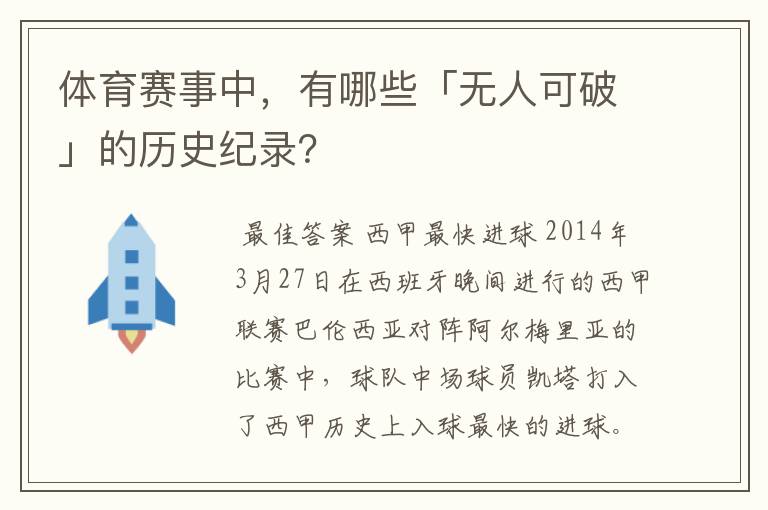 体育赛事中，有哪些「无人可破」的历史纪录?

最佳答案 西甲最快进球 2014年3月27日在西班牙晚间进行的西甲联赛巴伦西亚对阵阿尔梅里亚的比赛中，球队中场球员凯塔打入了西甲历史上入球最快的进球。